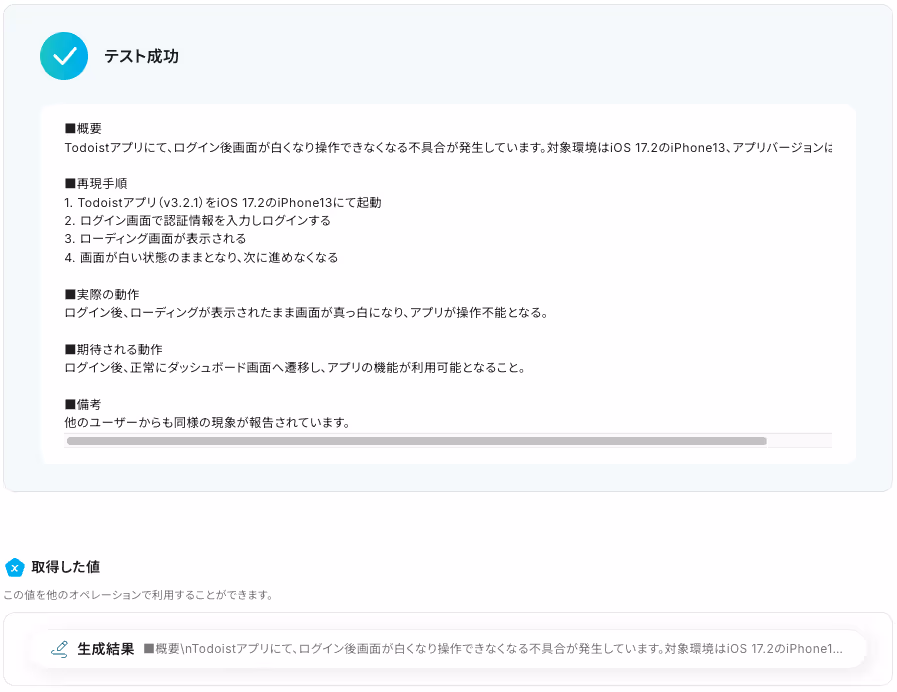 テスト成功

■概要
Todoistアプリにて、ログイン後画面が白くなり操作できなくなる不具合が発生しています。対象環境はiOS 17.2のiPhone13、アプリバージョンに

■再現手順
1. Todoistアプリ（v3.2.1）をiOS 17.2のiPhone13にて起動
2. ログイン画面で認証情報を入力しログインする
3. ローディング画面が表示される
4. 画面が白い状態のままとなり、次に進めなくなる

■実際の動作
ログイン後、ローディングが表示されたまま画面が真っ白になり、アプリが操作不能となる。

■期待される動作
ログイン後、正常にダッシュボード画面へ遷移し、アプリの機能が利用可能となること。

■備考
他のユーザーからも同様の現象が報告されています。

取得した値
この値を他のオペレーションで利用することができます。

生成結果 ■概要\nTodoistアプリにて、ログイン後画面が白くなり操作できなくなる不具合が発生しています。対象環境はiOS 17.2のiPhone1...